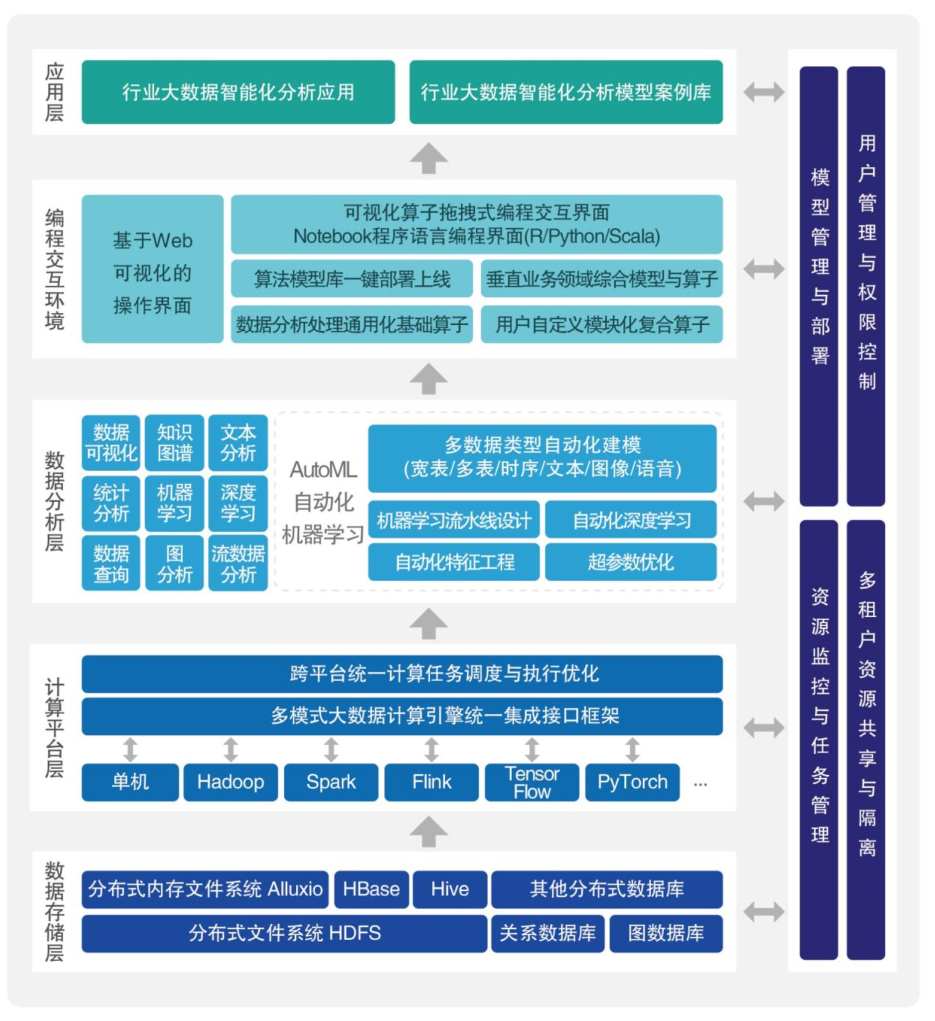 应用层

行业大数据智能化分析应用

行业大数据智能化分析模型案例库

编程交互环境

基于Web可视化的操作界面

可视化算子拖拽式编程交互界面
Notebook程序语言编程界面(R/Python/Scala)

算法模型库一键部署上线

垂直业务领域综合模型与算子

数据分析处理通用化基础算子

用户自定义模块化复合算子

数据分析层

数据可视化

知识图谱

文本分析

统计分析

机器学习

深度学习

数据查询

图分析

流数据分析

AutoML 自动化机器学习

多数据类型自动化建模
(宽表/多表/时序/文本/图像/语音)

机器学习流水线设计

自动化深度学习

自动化特征工程

超参数优化

计算平台层

跨平台统一计算任务调度与执行优化

多模式大数据计算引擎统一集成接口框架

单机

Hadoop

Spark

Flink

Tensor Flow

PyTorch

...

数据存储层

分布式内存文件系统 Alluxio

HBase

Hive

其他分布式数据库

分布式文件系统 HDFS

关系数据库

图数据库

模型管理与部署

用户管理与权限控制

资源监控与任务管理

多租户资源共享与隔离